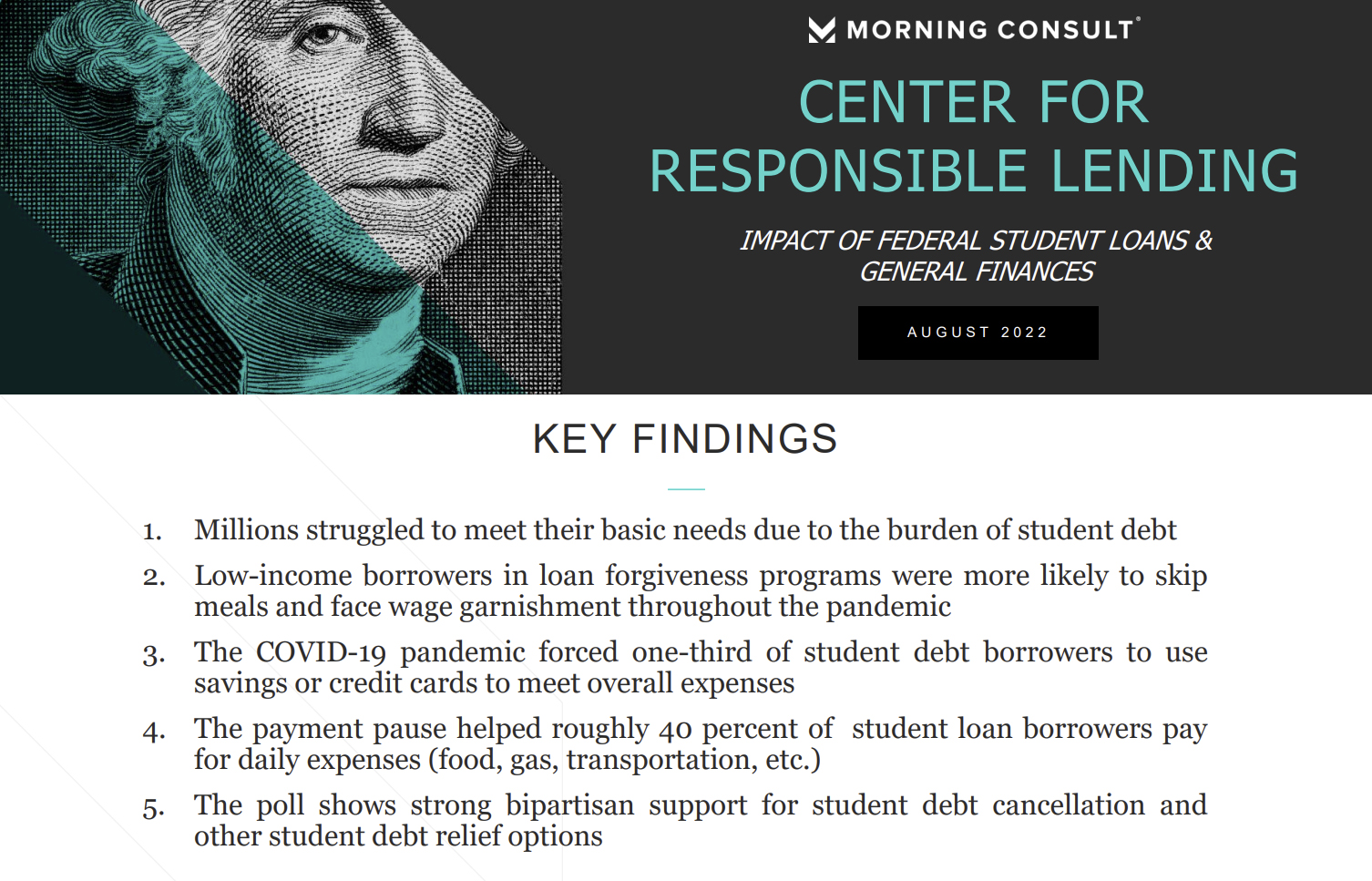 MORNING CONSULT®

CENTER FOR RESPONSIBLE LENDING

IMPACT OF FEDERAL STUDENT LOANS & GENERAL FINANCES

AUGUST 2022

KEY FINDINGS

1. Millions struggled to meet their basic needs due to the burden of student debt

2. Low-income borrowers in loan forgiveness programs were more likely to skip meals and face wage garnishment throughout the pandemic

3. The COVID-19 pandemic forced one-third of student debt borrowers to use savings or credit cards to meet overall expenses

4. The payment pause helped roughly 40 percent of student loan borrowers pay for daily expenses (food, gas, transportation, etc.)

5. The poll shows strong bipartisan support for student debt cancellation and other student debt relief options